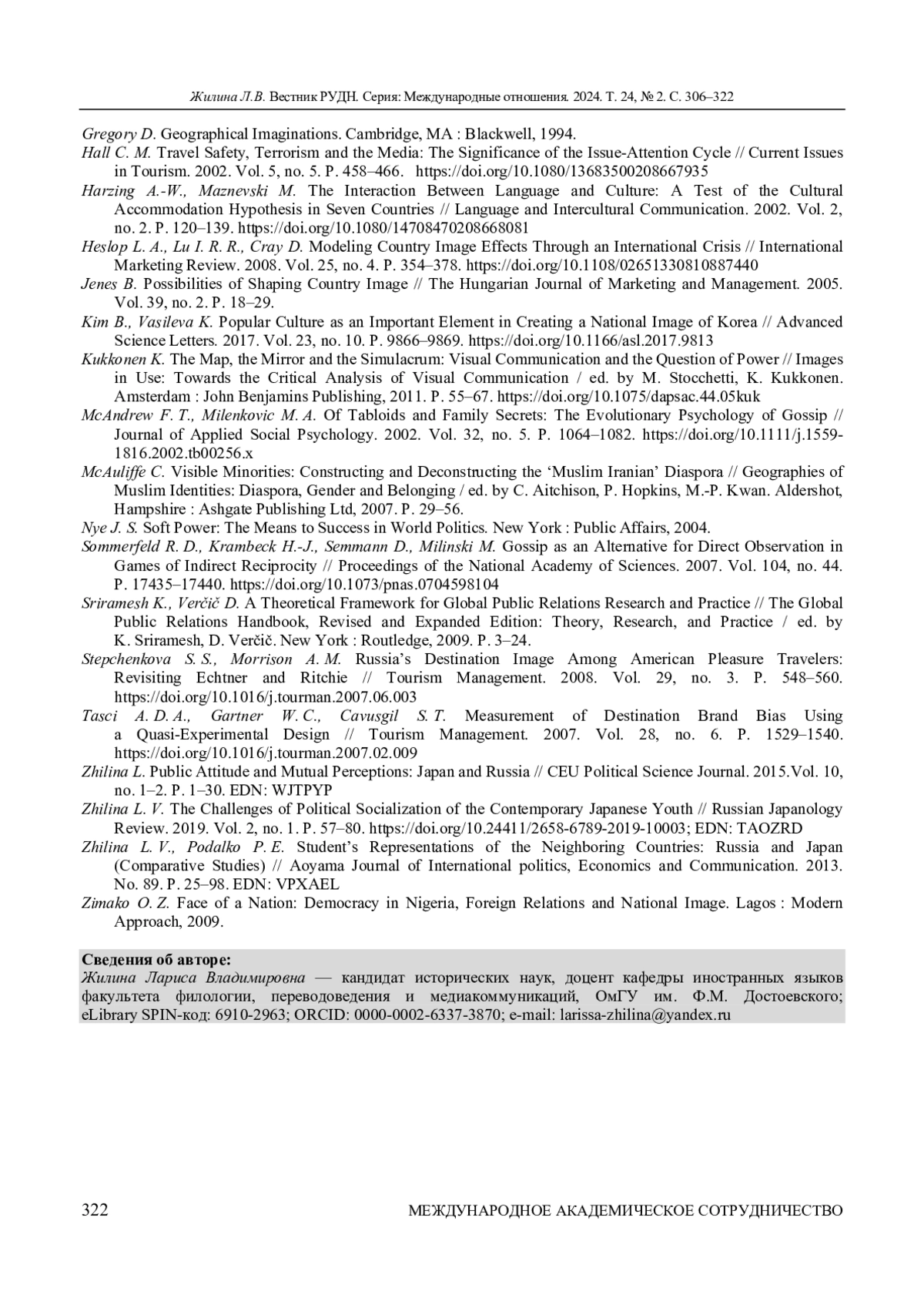 Жилина Л.В. Вестник РУДН. Серия: Международные отношения. 2024. Т. 24, № 2. С. 306–322

Gregory D. Geographical Imaginations. Cambridge, MA : Blackwell, 1994.

Hall C. M. Travel Safety, Terrorism and the Media: The Significance of the Issue-Attention Cycle // Current Issues in Tourism. 2002. Vol. 5, no. 5. P. 458–466. https://doi.org/10.1080/13683500208667935

Harzing A.-W., Maznevski M. The Interaction Between Language and Culture: A Test of the Cultural Accommodation Hypothesis in Seven Countries // Language and Intercultural Communication. 2002. Vol. 2, no. 2. P. 120–139. https://doi.org/10.1080/14708470208668081

Heslop L. A., Lu I. R. R., Cray D. Modeling Country Image Effects Through an International Crisis // International Marketing Review. 2008. Vol. 25, no. 4. P. 354–378. https://doi.org/10.1108/02651330810887440

Jenes B. Possibilities of Shaping Country Image // The Hungarian Journal of Marketing and Management. 2005. Vol. 39, no. 2. P. 18–29.

Kim B., Vasileva K. Popular Culture as an Important Element in Creating a National Image of Korea // Advanced Science Letters. 2017. Vol. 23, no. 10. P. 9866–9869. https://doi.org/10.1166/asl.2017.9813

Kukkonen K. The Map, the Mirror and the Simulacrum: Visual Communication and the Question of Power // Images in Use: Towards the Critical Analysis of Visual Communication / ed. by M. Stocchetti, K. Kukkonen. Amsterdam : John Benjamins Publishing, 2011. P. 55–67. https://doi.org/10.1075/dapsac.44.05kuk

McAndrew F. T., Milenkovic M. A. Of Tabloids and Family Secrets: The Evolutionary Psychology of Gossip // Journal of Applied Social Psychology. 2002. Vol. 32, no. 5. P. 1064–1082. https://doi.org/10.1111/j.1559-1816.2002.tb00256.x

McAuliffe C. Visible Minorities: Constructing and Deconstructing the ‘Muslim Iranian’ Diaspora // Geographies of Muslim Identities: Diaspora, Gender and Belonging / ed. by C. Aitchison, P. Hopkins, M.-P. Kwan. Aldershot, Hampshire : Ashgate Publishing Ltd, 2007. P. 29–56.

Nye J. S. Soft Power: The Means to Success in World Politics. New York : Public Affairs, 2004.

Sommerfeld R. D., Krambeck H.-J., Semmann D., Milinski M. Gossip as an Alternative for Direct Observation in Games of Indirect Reciprocity // Proceedings of the National Academy of Sciences. 2007. Vol. 104, no. 44. P. 17435–17440. https://doi.org/10.1073/pnas.0704598104

Sriramesh K., Verčič D. A Theoretical Framework for Global Public Relations Research and Practice // The Global Public Relations Handbook, Revised and Expanded Edition: Theory, Research, and Practice / ed. by K. Sriramesh, D. Verčič. New York : Routledge, 2009. P. 3–24.

Stepchenkova S. S., Morrison A. M. Russia’s Destination Image Among American Pleasure Travelers: Revisiting Echtner and Ritchie // Tourism Management. 2008. Vol. 29, no. 3. P. 548–560. https://doi.org/10.1016/j.tourman.2007.06.003

Tasci A. D. A., Gartner W. C., Cavusgil S. T. Measurement of Destination Brand Bias Using a Quasi-Experimental Design // Tourism Management. 2007. Vol. 28, no. 6. P. 1529–1540. https://doi.org/10.1016/j.tourman.2007.02.009

Zhilina L. Public Attitude and Mutual Perceptions: Japan and Russia // CEU Political Science Journal. 2015.Vol. 10, no. 1–2. P. 1–30. EDN: WJTPYP

Zhilina L. V. The Challenges of Political Socialization of the Contemporary Japanese Youth // Russian Japanology Review. 2019. Vol. 2, no. 1. P. 57–80. https://doi.org/10.24411/2658-6789-2019-10003; EDN: TAOZRD

Zhilina L. V., Podalko P. E. Student’s Representations of the Neighboring Countries: Russia and Japan (Comparative Studies) // Aoyama Journal of International politics, Economics and Communication. 2013. No. 89. P. 25–98. EDN: VPXAEL

Zimako O. Z. Face of a Nation: Democracy in Nigeria, Foreign Relations and National Image. Lagos : Modern Approach, 2009.

Сведения об авторе:
Жилина Лариса Владимировна — кандидат исторических наук, доцент кафедры иностранных языков факультета филологии, переводоведения и медиакоммуникаций, ОмГУ им. Ф.М. Достоевского; eLibrary SPIN-код: 6910-2963; ORCID: 0000-0002-6337-3870; e-mail: larissa-zhilina@yandex.ru

322 МЕЖДУНАРОДНОЕ АКАДЕМИЧЕСКОЕ СОТРУДНИЧЕСТВО